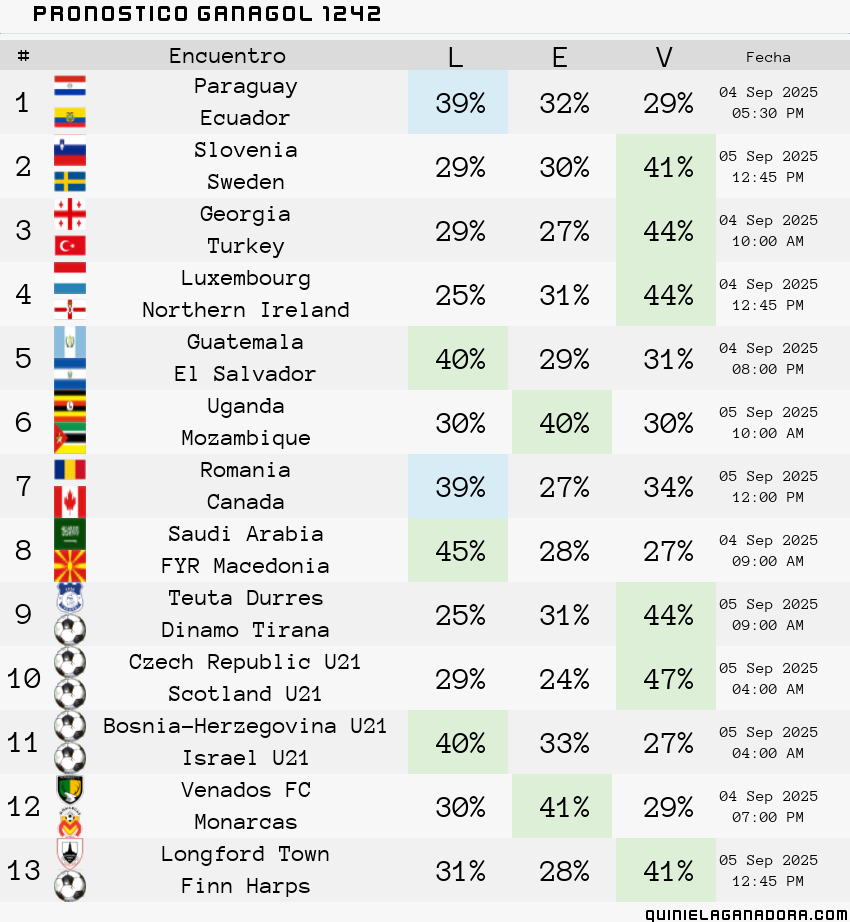 PRONOSTICO GANAGOL 1242

| # | Encuentro | L | E | V | Fecha |
|---|---|---|---|---|---|
| 1 | Paraguay Ecuador | 39% | 32% | 29% | 04 Sep 2025 05:30 PM |
| 2 | Slovenia Sweden | 29% | 30% | 41% | 05 Sep 2025 12:45 PM |
| 3 | Georgia Turkey | 29% | 27% | 44% | 04 Sep 2025 10:00 AM |
| 4 | Luxembourg Northern Ireland | 25% | 31% | 44% | 04 Sep 2025 12:45 PM |
| 5 | Guatemala El Salvador | 40% | 29% | 31% | 04 Sep 2025 08:00 PM |
| 6 | Uganda Mozambique | 30% | 40% | 30% | 05 Sep 2025 10:00 AM |
| 7 | Romania Canada | 39% | 27% | 34% | 05 Sep 2025 12:00 PM |
| 8 | Saudi Arabia FYR Macedonia | 45% | 28% | 27% | 04 Sep 2025 09:00 AM |
| 9 | Teuta Durres Dinamo Tirana | 25% | 31% | 44% | 05 Sep 2025 09:00 AM |
| 10 | Czech Republic U21 Scotland U21 | 29% | 24% | 47% | 05 Sep 2025 04:00 AM |
| 11 | Bosnia-Herzegovina U21 Israel U21 | 40% | 33% | 27% | 05 Sep 2025 04:00 AM |
| 12 | Venados FC Monarcas | 30% | 41% | 29% | 04 Sep 2025 07:00 PM |
| 13 | Longford Town Finn Harps | 31% | 28% | 41% | 05 Sep 2025 12:45 PM |

QUINIELAGANADORA.COM